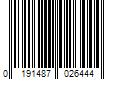 0 191487 026444